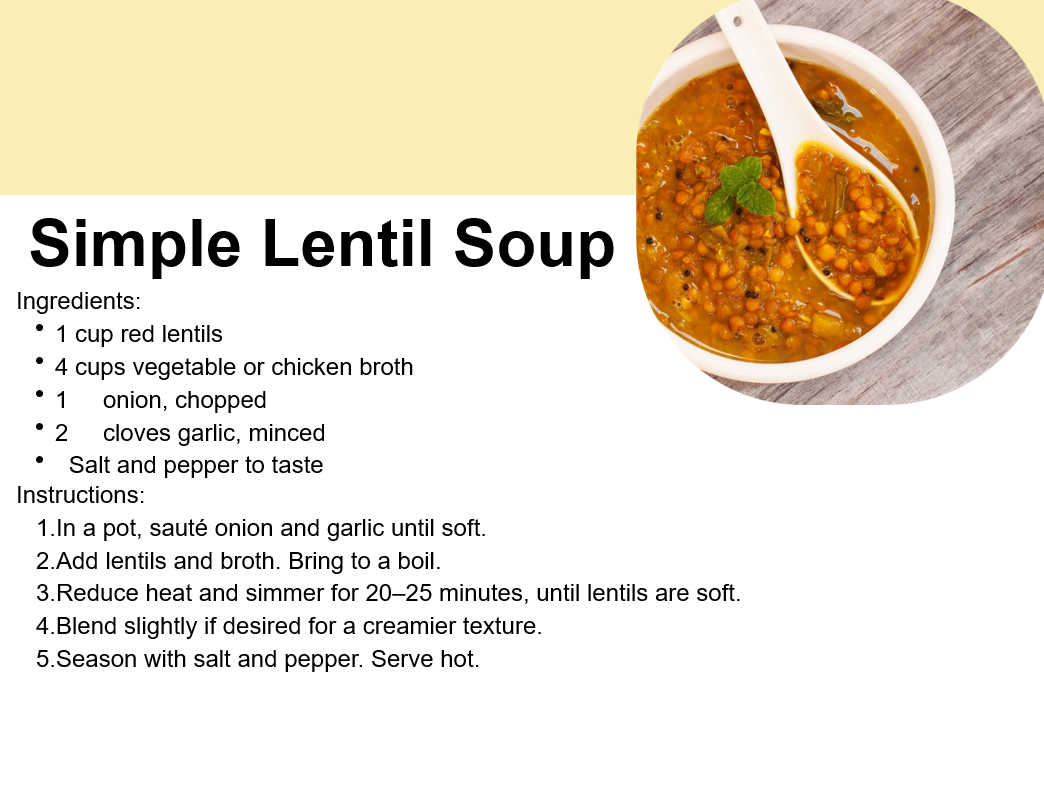 Simple Lentil Soup

Ingredients:

• 1 cup red lentils
• 4 cups vegetable or chicken broth
• 1 onion, chopped
• 2 cloves garlic, minced
• Salt and pepper to taste

Instructions:

1.In a pot, sauté onion and garlic until soft.
2.Add lentils and broth. Bring to a boil.
3.Reduce heat and simmer for 20–25 minutes, until lentils are soft.
4.Blend slightly if desired for a creamier texture.
5.Season with salt and pepper. Serve hot.